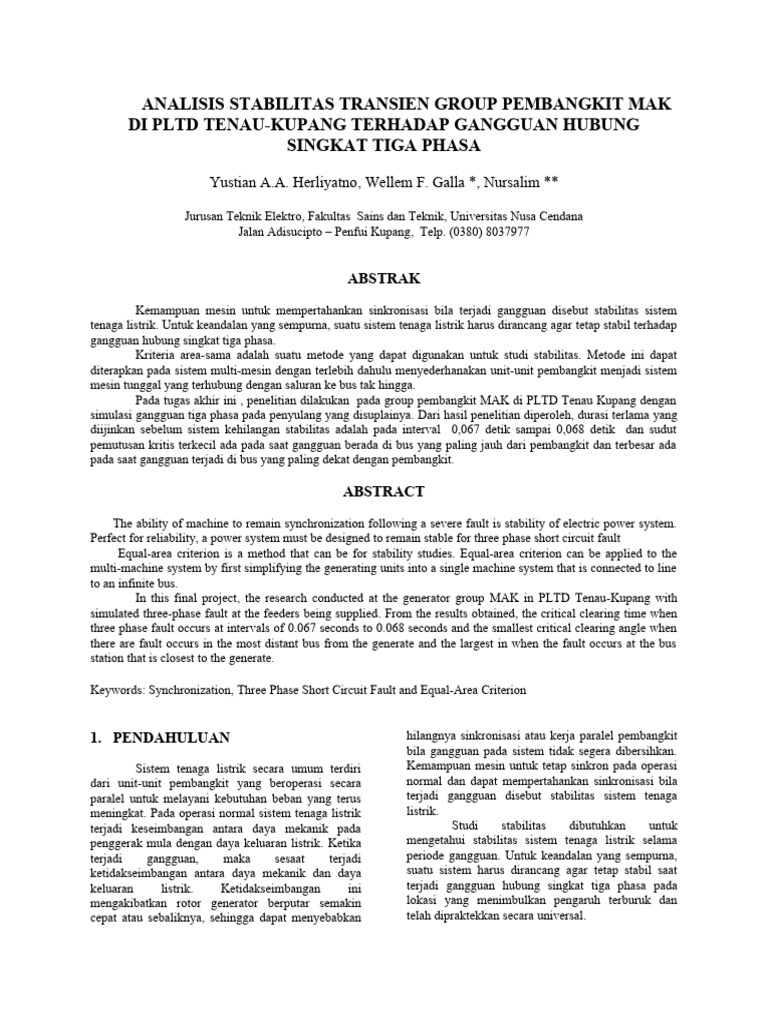 ANALISIS STABILITAS TRANSIEN GROUP PEMBANGKIT MAK DI PLTD TENAU-KUPANG TERHADAP GANGGUAN HUBUNG SINGKAT TIGA PHASA

Yustian A.A. Herliyatno, Wellem F. Galla *, Nursalim **

Jurusan Teknik Elektro, Fakultas Sains dan Teknik, Universitas Nusa Cendana
Jalan Adisucipto – Penfui Kupang, Telp. (0380) 8037977

ABSTRAK

Kemampuan mesin untuk mempertahankan sinkronisasi bila terjadi gangguan disebut stabilitas sistem tenaga listrik. Untuk keandalan yang sempurna, suatu sistem tenaga listrik harus dirancang agar tetap stabil terhadap gangguan hubung singkat tiga phasa.

Kriteria area-sama adalah suatu metode yang dapat digunakan untuk studi stabilitas. Metode ini dapat diterapkan pada sistem multi-mesin dengan terlebih dahulu menyederhanakan unit-unit pembangkit menjadi sistem mesin tunggal yang terhubung dengan saluran ke bus tak hingga.

Pada tugas akhir ini , penelitian dilakukan pada group pembangkit MAK di PLTD Tenau Kupang dengan simulasi gangguan tiga phasa pada penyulang yang disuplainya. Dari hasil penelitian diperoleh, durasi terlama yang diijinkan sebelum sistem kehilangan stabilitas adalah pada interval 0,067 detik sampai 0,068 detik dan sudut pemutusan kritis terkecil ada pada saat gangguan berada di bus yang paling jauh dari pembangkit dan terbesar ada pada saat gangguan terjadi di bus yang paling dekat dengan pembangkit.

ABSTRACT

The ability of machine to remain synchronization following a severe fault is stability of electric power system. Perfect for reliability, a power system must be designed to remain stable for three phase short circuit fault

Equal-area criterion is a method that can be for stability studies. Equal-area criterion can be applied to the multi-machine system by first simplifying the generating units into a single machine system that is connected to line to an infinite bus.

In this final project, the research conducted at the generator group MAK in PLTD Tenau-Kupang with simulated three-phase fault at the feeders being supplied. From the results obtained, the critical clearing time when three phase fault occurs at intervals of 0.067 seconds to 0.068 seconds and the smallest critical clearing angle when there are fault occurs in the most distant bus from the generate and the largest in when the fault occurs at the bus station that is closest to the generate.

Keywords: Synchronization, Three Phase Short Circuit Fault and Equal-Area Criterion

1. PENDAHULUAN

Sistem tenaga listrik secara umum terdiri dari unit-unit pembangkit yang beroperasi secara paralel untuk melayani kebutuhan beban yang terus meningkat. Pada operasi normal sistem tenaga listrik terjadi keseimbangan antara daya mekanik pada penggerak mula dengan daya keluaran listrik. Ketika terjadi gangguan, maka sesaat terjadi ketidakseimbangan antara daya mekanik dan daya keluaran listrik. Ketidakseimbangan ini mengakibatkan rotor generator berputar semakin cepat atau sebaliknya, sehingga dapat menyebabkan hilangnya sinkronisasi atau kerja paralel pembangkit bila gangguan pada sistem tidak segera dibersihkan. Kemampuan mesin untuk tetap sinkron pada operasi normal dan dapat mempertahankan sinkronisasi bila terjadi gangguan disebut stabilitas sistem tenaga listrik.

Studi stabilitas dibutuhkan untuk mengetahui stabilitas sistem tenaga listrik selama periode gangguan. Untuk keandalan yang sempurna, suatu sistem harus dirancang agar tetap stabil saat terjadi gangguan hubung singkat tiga phasa pada lokasi yang menimbulkan pengaruh terburuk dan telah dipraktekkan secara universal.